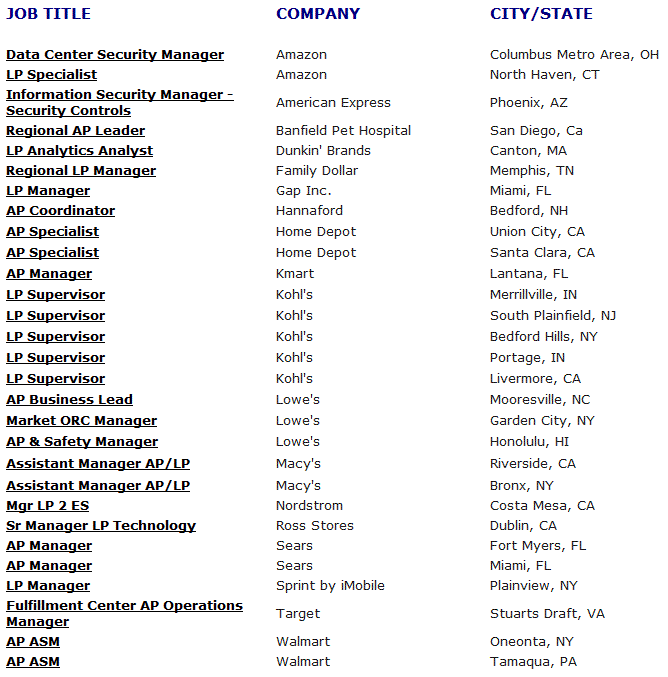 | JOB TITLE | COMPANY | CITY/STATE |
|---|---|---|
| Data Center Security Manager | Amazon | Columbus Metro Area, OH |
| LP Specialist | Amazon | North Haven, CT |
| Information Security Manager - Security Controls | American Express | Phoenix, AZ |
| Regional AP Leader | Banfield Pet Hospital | San Diego, Ca |
| LP Analytics Analyst | Dunkin' Brands | Canton, MA |
| Regional LP Manager | Family Dollar | Memphis, TN |
| LP Manager | Gap Inc. | Miami, FL |
| AP Coordinator | Hannaford | Bedford, NH |
| AP Specialist | Home Depot | Union City, CA |
| AP Specialist | Home Depot | Santa Clara, CA |
| AP Manager | Kmart | Lantana, FL |
| LP Supervisor | Kohl's | Merrillville, IN |
| LP Supervisor | Kohl's | South Plainfield, NJ |
| LP Supervisor | Kohl's | Bedford Hills, NY |
| LP Supervisor | Kohl's | Portage, IN |
| LP Supervisor | Kohl's | Livermore, CA |
| AP Business Lead | Lowe's | Mooresville, NC |
| Market ORC Manager | Lowe's | Garden City, NY |
| AP & Safety Manager | Lowe's | Honolulu, HI |
| Assistant Manager AP/LP | Macy's | Riverside, CA |
| Assistant Manager AP/LP | Macy's | Bronx, NY |
| Mgr LP 2 ES | Nordstrom | Costa Mesa, CA |
| Sr Manager LP Technology | Ross Stores | Dublin, CA |
| AP Manager | Sears | Fort Myers, FL |
| AP Manager | Sears | Miami, FL |
| LP Manager | Sprint by iMobile | Plainview, NY |
| Fulfillment Center AP Operations Manager | Target | Stuarts Draft, VA |
| AP ASM | Walmart | Oneonta, NY |
| AP ASM | Walmart | Tamaqua, PA |